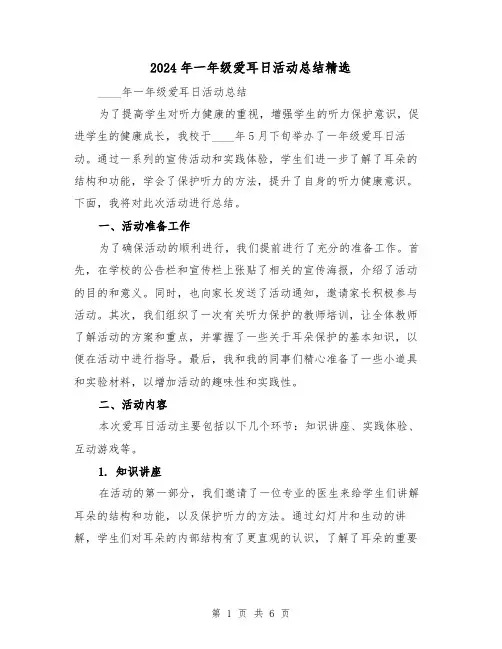 2024 年一年级爱耳日活动总结精选

____年一年级爱耳日活动总结

为了提高学生对听力健康的重视，增强学生的听力保护意识，促进学生的健康成长，我校于____年 5 月下旬举办了一年级爱耳日活动。通过一系列的宣传活动和实践体验，学生们进一步了解了耳朵的结构和功能，学会了保护听力的方法，提升了自身的听力健康意识。下面，我将对此次活动进行总结。

一、活动准备工作

为了确保活动的顺利进行，我们提前进行了充分的准备工作。首先，在学校的公告栏和宣传栏上张贴了相关的宣传海报，介绍了活动的目的和意义。同时，也向家长发送了活动通知，邀请家长积极参与活动。其次，我们组织了一次有关听力保护的教师培训，让全体教师了解活动的方案和重点，并掌握了一些关于耳朵保护的基本知识，以便在活动中进行指导。最后，我和我的同事们精心准备了一些小道具和实验材料，以增加活动的趣味性和实践性。

二、活动内容

本次爱耳日活动主要包括以下几个环节：知识讲座、实践体验、互动游戏等。

1. 知识讲座

在活动的第一部分，我们邀请了一位专业的医生来给学生们讲解耳朵的结构和功能，以及保护听力的方法。通过幻灯片和生动的讲解，学生们对耳朵的内部结构有了更直观的认识，了解了耳朵的重要

第 1 页 共 6 页